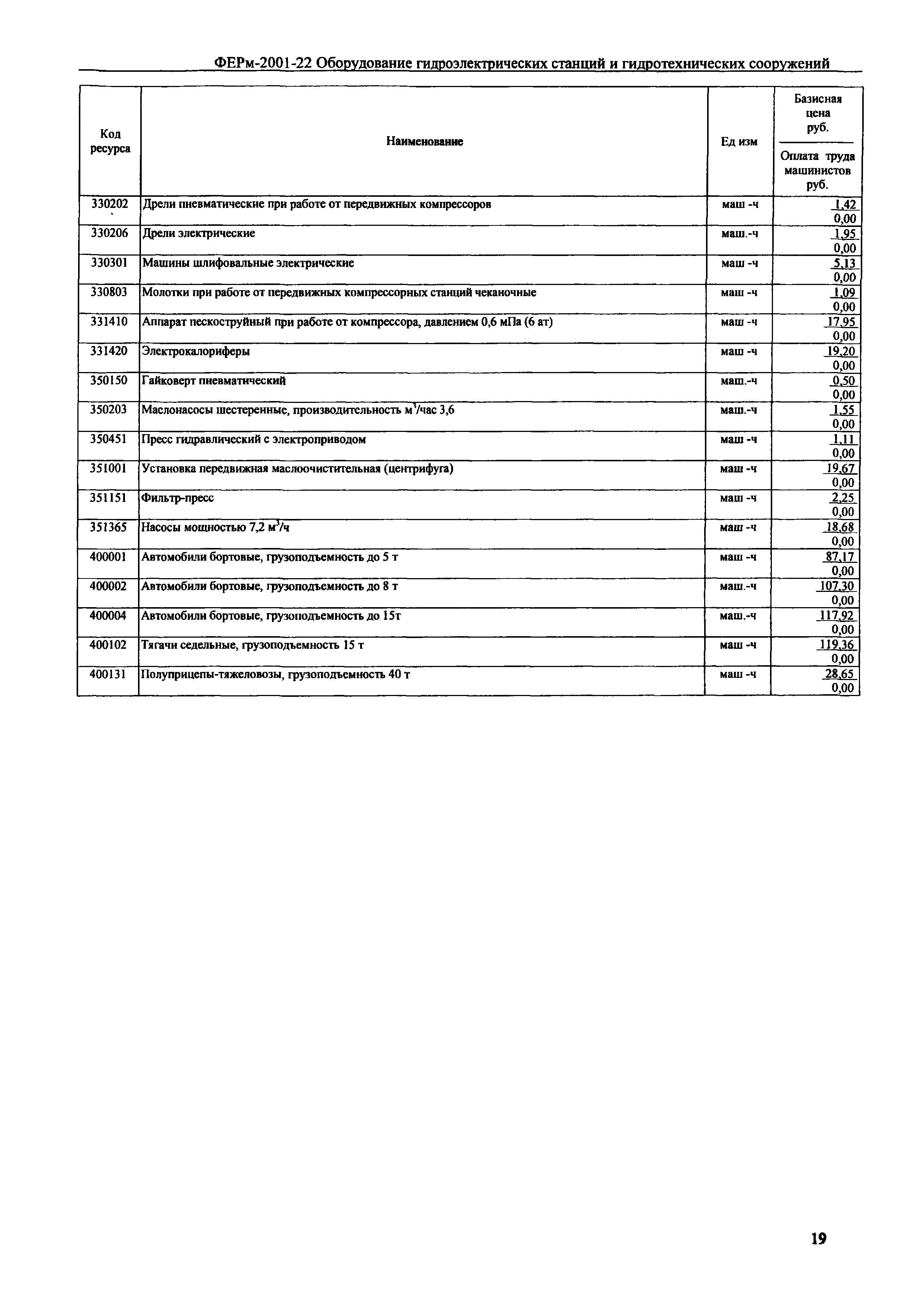 ФЕРм-2001-22 Оборудование гидроэлектрических станций и гидротехнических сооружений

| Код ресурса | Наименование | Ед изм | Базисная цена руб. / Оплата труда машинистов руб. |
|---|---|---|---|
| 330202 | Дрели пневматические при работе от передвижных компрессоров | маш -ч | 1,42 / 0,00 |
| 330206 | Дрели электрические | маш.-ч | 1,95 / 0,00 |
| 330301 | Машины шлифовальные электрические | маш -ч | 5,13 / 0,00 |
| 330803 | Молотки при работе от передвижных компрессорных станций чеканочные | маш -ч | 1,09 / 0,00 |
| 331410 | Аппарат пескоструйный при работе от компрессора, давлением 0,6 мПа (6 ат) | маш -ч | 17,95 / 0,00 |
| 331420 | Электрокалориферы | маш -ч | 19,20 / 0,00 |
| 350150 | Гайковерт пневматический | маш.-ч | 0,50 / 0,00 |
| 350203 | Маслонасосы шестеренные, производительность $м^3$/час 3,6 | маш.-ч | 1,55 / 0,00 |
| 350451 | Пресс гидравлический с электроприводом | маш -ч | 1,11 / 0,00 |
| 351001 | Установка передвижная маслоочистительная (центрифуга) | маш -ч | 19,67 / 0,00 |
| 351151 | Фильтр-пресс | маш -ч | 2,25 / 0,00 |
| 351365 | Насосы мощностью 7,2 $м^3$/ч | маш -ч | 18,68 / 0,00 |
| 400001 | Автомобили бортовые, грузоподъемность до 5 т | маш -ч | 87,17 / 0,00 |
| 400002 | Автомобили бортовые, грузоподъемность до 8 т | маш.-ч | 107,30 / 0,00 |
| 400004 | Автомобили бортовые, грузоподъемность до 15т | маш.-ч | 117,92 / 0,00 |
| 400102 | Тягачи седельные, грузоподъемность 15 т | маш -ч | 119,36 / 0,00 |
| 400131 | Полуприцепы-тяжеловозы, грузоподъемность 40 т | маш -ч | 28,65 / 0,00 |

19